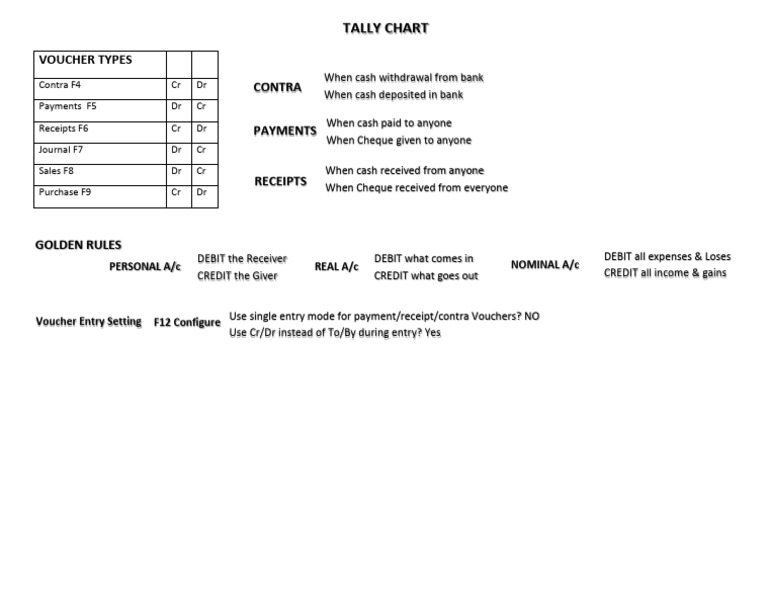 TALLY CHART

| VOUCHER TYPES | | |
|---|---|---|
| Contra F4 | Cr | Dr |
| Payments F5 | Dr | Cr |
| Receipts F6 | Cr | Dr |
| Journal F7 | Dr | Cr |
| Sales F8 | Dr | Cr |
| Purchase F9 | Cr | Dr |

CONTRA
When cash withdrawal from bank
When cash deposited in bank

PAYMENTS
When cash paid to anyone
When Cheque given to anyone

RECEIPTS
When cash received from anyone
When Cheque received from everyone

GOLDEN RULES

PERSONAL A/c
DEBIT the Receiver
CREDIT the Giver

REAL A/c
DEBIT what comes in
CREDIT what goes out

NOMINAL A/c
DEBIT all expenses & Loses
CREDIT all income & gains

Voucher Entry Setting F12 Configure
Use single entry mode for payment/receipt/contra Vouchers? NO
Use Cr/Dr instead of To/By during entry? Yes